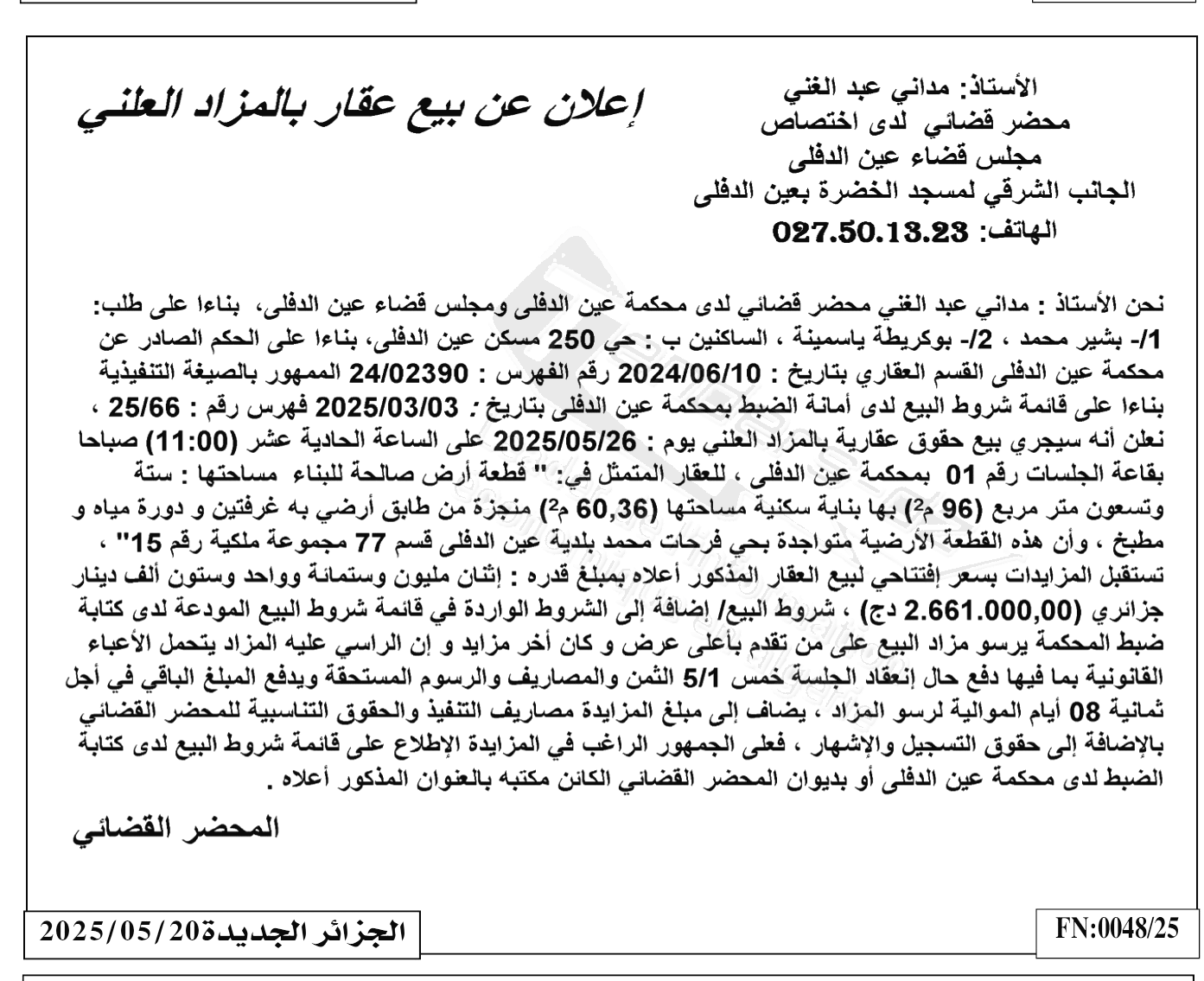 الأستاذ: مداني عبد الغني
محضر قضائي لدى اختصاص
مجلس قضاء عين الدفلى
الجانب الشرقي لمسجد الخضرة بعين الدفلى
الهاتف: 027.50.13.23

إعلان عن بيع عقار بالمزاد العلني

نحن الأستاذ : مداني عبد الغني محضر قضائي لدى محكمة عين الدفلى ومجلس قضاء عين الدفلى، بناءا على طلب: 1/- بشير محمد ، 2/- بوكريطة ياسمينة ، الساكنين ب : حي 250 مسكن عين الدفلى، بناءا على الحكم الصادر عن محكمة عين الدفلى القسم العقاري بتاريخ : 2024/06/10 رقم الفهرس : 24/02390 الممهور بالصيغة التنفيذية بناءا على قائمة شروط البيع لدى أمانة الضبط بمحكمة عين الدفلى بتاريخ : 2025/03/03 فهرس رقم : 25/66 ، نعلن أنه سيجري بيع حقوق عقارية بالمزاد العلني يوم : 2025/05/26 على الساعة الحادية عشر (11:00) صباحا بقاعة الجلسات رقم 01 بمحكمة عين الدفلى ، للعقار المتمثل في: " قطعة أرض صالحة للبناء مساحتها : ستة وتسعون متر مربع (96 م$^2$) بها بناية سكنية مساحتها (60,36 م$^2$) منجزة من طابق أرضي به غرفتين و دورة مياه و مطبخ ، وأن هذه القطعة الأرضية متواجدة بحي فرحات محمد بلدية عين الدفلى قسم 77 مجموعة ملكية رقم 15" ، تستقبل المزايدات بسعر إفتتاحي لبيع العقار المذكور أعلاه بمبلغ قدره : إثنان مليون وستمائة وواحد وستون ألف دينار جزائري (2.661.000,00 دج) ، شروط البيع/ إضافة إلى الشروط الواردة في قائمة شروط البيع المودعة لدى كتابة ضبط المحكمة يرسو مزاد البيع على من تقدم بأعلى عرض و كان أخر مزايد و إن الراسي عليه المزاد يتحمل الأعباء القانونية بما فيها دفع حال إنعقاد الجلسة خمس 5/1 الثمن والمصاريف والرسوم المستحقة ويدفع المبلغ الباقي في أجل ثمانية 08 أيام الموالية لرسو المزاد ، يضاف إلى مبلغ المزايدة مصاريف التنفيذ والحقوق التناسبية للمحضر القضائي بالإضافة إلى حقوق التسجيل والإشهار ، فعلى الجمهور الراغب في المزايدة الإطلاع على قائمة شروط البيع لدى كتابة الضبط لدى محكمة عين الدفلى أو بديوان المحضر القضائي الكائن مكتبه بالعنوان المذكور أعلاه .

المحضر القضائي

الجزائر الجديدة2025/05/20

FN:0048/25